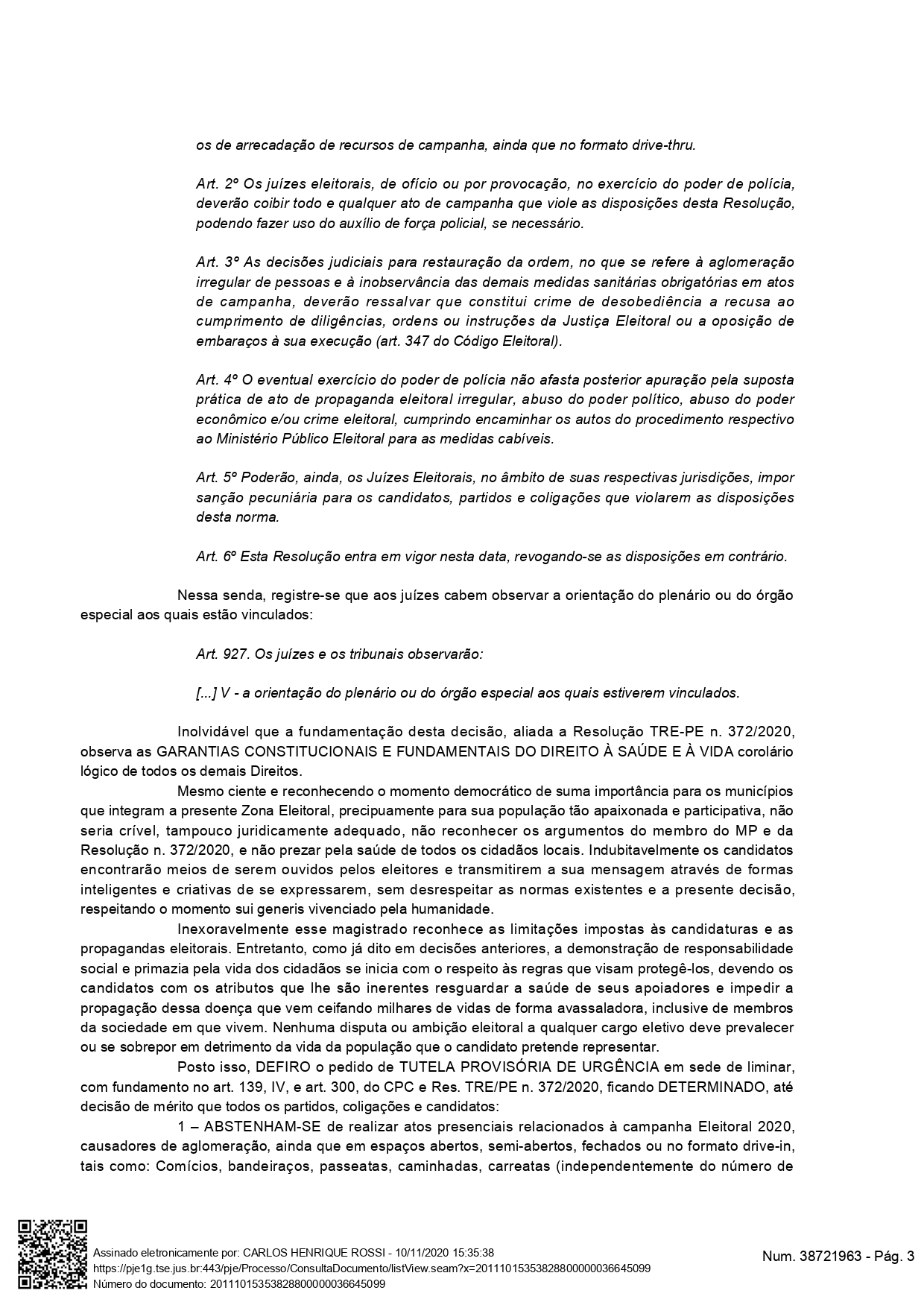 os de arrecadação de recursos de campanha, ainda que no formato drive-thru.

Art. 2º Os juízes eleitorais, de ofício ou por provocação, no exercício do poder de polícia, deverão coibir todo e qualquer ato de campanha que viole as disposições desta Resolução, podendo fazer uso do auxílio de força policial, se necessário.

Art. 3º As decisões judiciais para restauração da ordem, no que se refere à aglomeração irregular de pessoas e à inobservância das demais medidas sanitárias obrigatórias em atos de campanha, deverão ressalvar que constitui crime de desobediência a recusa ao cumprimento de diligências, ordens ou instruções da Justiça Eleitoral ou a oposição de embaraços à sua execução (art. 347 do Código Eleitoral).

Art. 4º O eventual exercício do poder de polícia não afasta posterior apuração pela suposta prática de ato de propaganda eleitoral irregular, abuso do poder político, abuso do poder econômico e/ou crime eleitoral, cumprindo encaminhar os autos do procedimento respectivo ao Ministério Público Eleitoral para as medidas cabíveis.

Art. 5º Poderão, ainda, os Juízes Eleitorais, no âmbito de suas respectivas jurisdições, impor sanção pecuniária para os candidatos, partidos e coligações que violarem as disposições desta norma.

Art. 6º Esta Resolução entra em vigor nesta data, revogando-se as disposições em contrário.

Nessa senda, registre-se que aos juízes cabem observar a orientação do plenário ou do órgão especial aos quais estão vinculados:

Art. 927. Os juízes e os tribunais observarão:

[...] V - a orientação do plenário ou do órgão especial aos quais estiverem vinculados.

Inolvidável que a fundamentação desta decisão, aliada a Resolução TRE-PE n. 372/2020, observa as GARANTIAS CONSTITUCIONAIS E FUNDAMENTAIS DO DIREITO À SAÚDE E À VIDA corolário lógico de todos os demais Direitos.

Mesmo ciente e reconhecendo o momento democrático de suma importância para os municípios que integram a presente Zona Eleitoral, precipuamente para sua população tão apaixonada e participativa, não seria crível, tampouco juridicamente adequado, não reconhecer os argumentos do membro do MP e da Resolução n. 372/2020, e não prezar pela saúde de todos os cidadãos locais. Indubitavelmente os candidatos encontrarão meios de serem ouvidos pelos eleitores e transmitirem a sua mensagem através de formas inteligentes e criativas de se expressarem, sem desrespeitar as normas existentes e a presente decisão, respeitando o momento sui generis vivenciado pela humanidade.

Inexoravelmente esse magistrado reconhece as limitações impostas às candidaturas e as propagandas eleitorais. Entretanto, como já dito em decisões anteriores, a demonstração de responsabilidade social e primazia pela vida dos cidadãos se inicia com o respeito às regras que visam protegê-los, devendo os candidatos com os atributos que lhe são inerentes resguardar a saúde de seus apoiadores e impedir a propagação dessa doença que vem ceifando milhares de vidas de forma avassaladora, inclusive de membros da sociedade em que vivem. Nenhuma disputa ou ambição eleitoral a qualquer cargo eletivo deve prevalecer ou se sobrepor em detrimento da vida da população que o candidato pretende representar.

Posto isso, DEFIRO o pedido de TUTELA PROVISÓRIA DE URGÊNCIA em sede de liminar, com fundamento no art. 139, IV, e art. 300, do CPC e Res. TRE/PE n. 372/2020, ficando DETERMINADO, até decisão de mérito que todos os partidos, coligações e candidatos:

1 – ABSTENHAM-SE de realizar atos presenciais relacionados à campanha Eleitoral 2020, causadores de aglomeração, ainda que em espaços abertos, semi-abertos, fechados ou no formato drive-in, tais como: Comícios, bandeiraços, passeatas, caminhadas, carreatas (independentemente do número de

Assinado eletronicamente por: CARLOS HENRIQUE ROSSI - 10/11/2020 15:35:38
https://pje1g.tse.jus.br:443/pje/Processo/ConsultaDocumento/listView.seam?x=20111015353828800000036645099
Número do documento: 20111015353828800000036645099

Num. 38721963 - Pág. 3